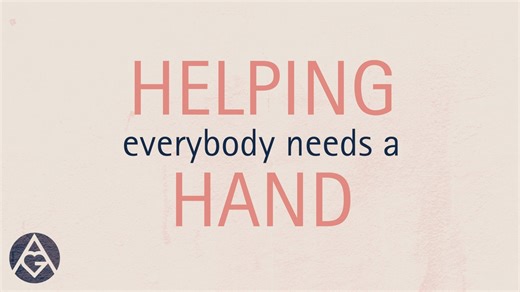 HELPING
everybody needs a
HAND

AG